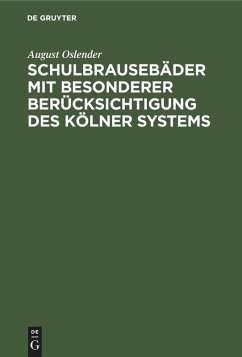 DE GRUYTER

August Oslender

SCHULBRAUSEBÄDER MIT BESONDERER BERÜCKSICHTIGUNG DES KÖLNER SYSTEMS

DE
G